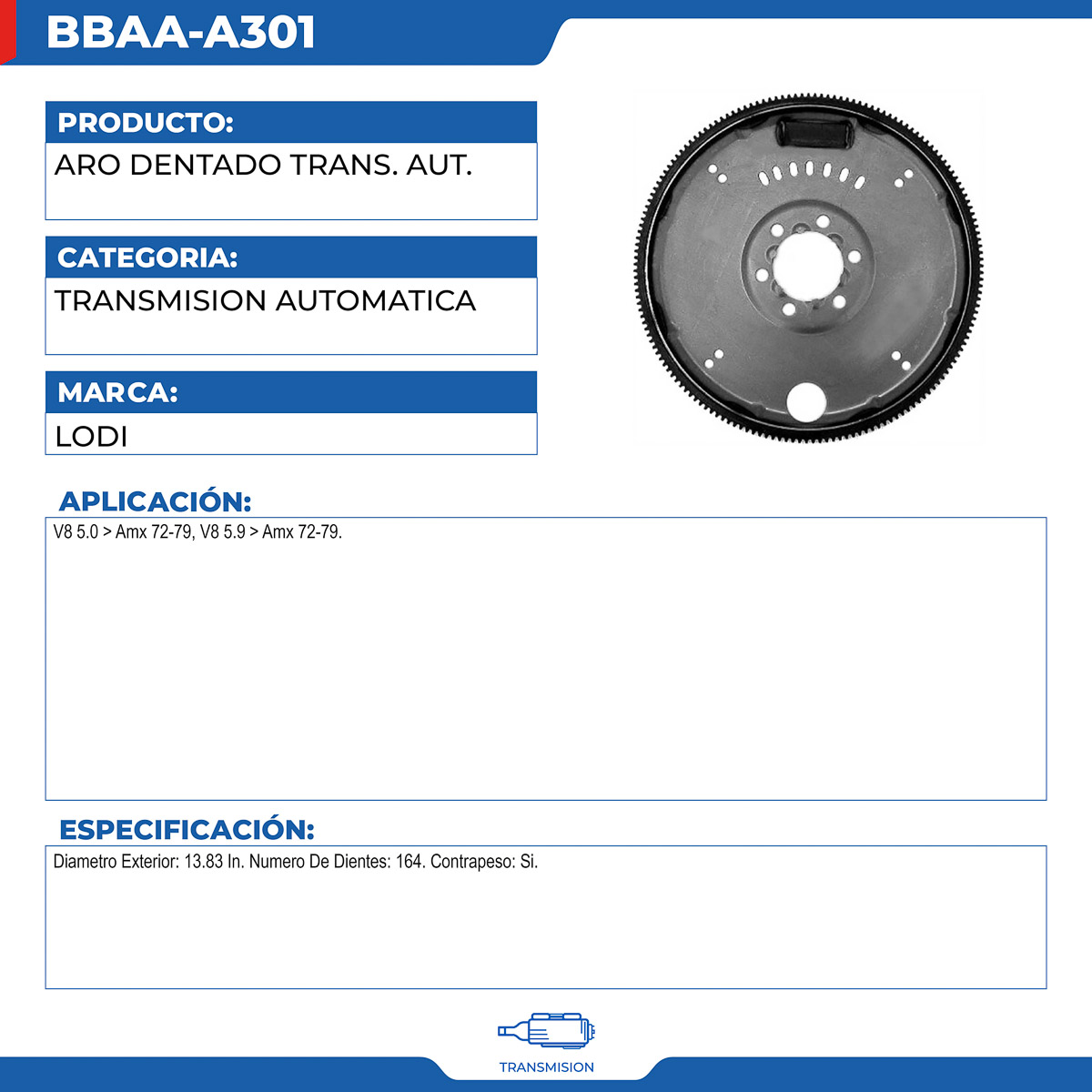 BBAA-A301

PRODUCTO:

ARO DENTADO TRANS. AUT.

CATEGORIA:

TRANSMISION AUTOMATICA

MARCA:

LODI

APLICACIÓN:

V8 5.0 > Amx 72-79, V8 5.9 > Amx 72-79.

ESPECIFICACIÓN:

Diametro Exterior: 13.83 In. Numero De Dientes: 164. Contrapeso: Si.

TRANSMISION